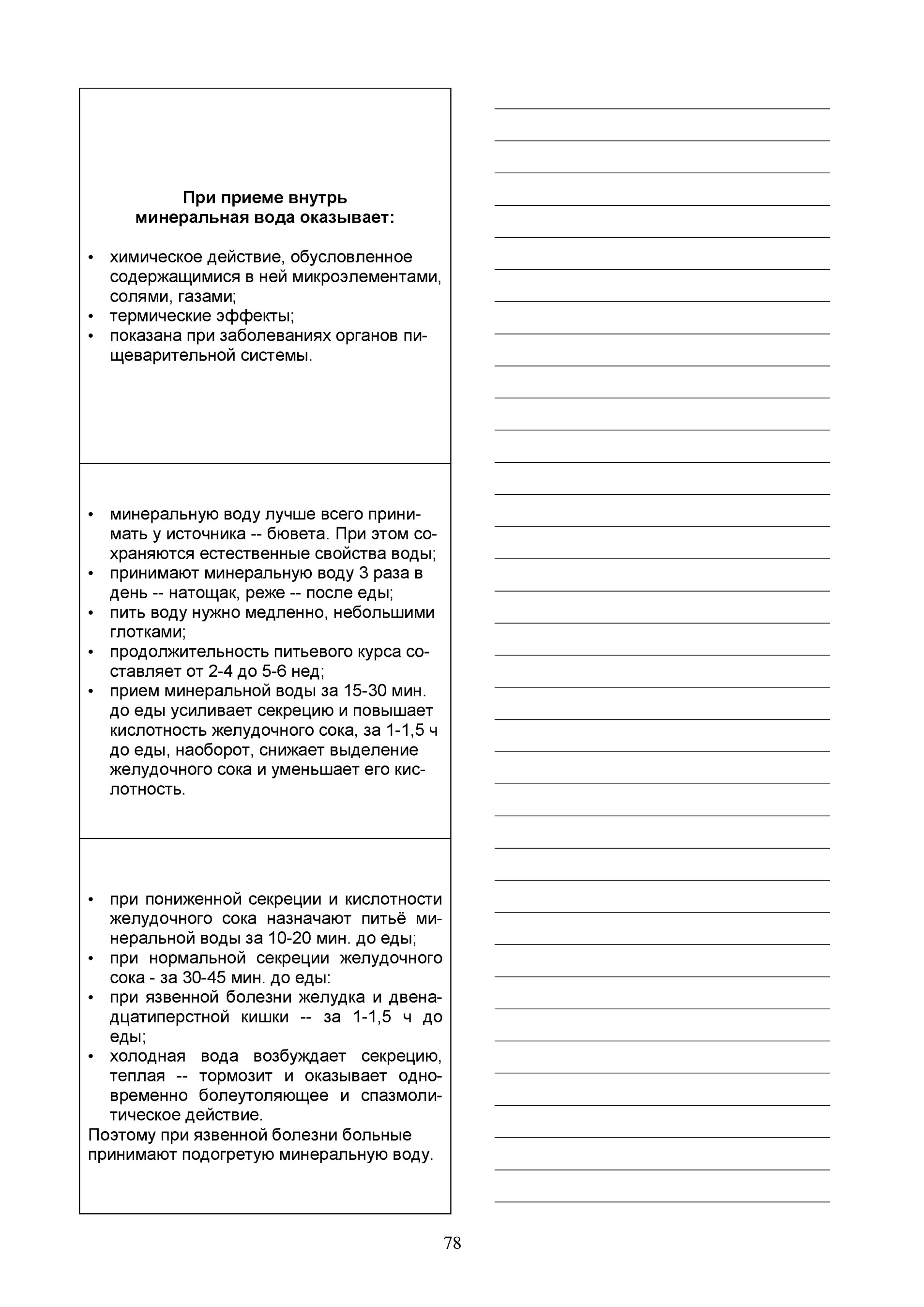 При приеме внутрь минеральная вода оказывает:

• химическое действие, обусловленное содержащимися в ней микроэлементами, солями, газами;
• термические эффекты;
• показана при заболеваниях органов пищеварительной системы.

• минеральную воду лучше всего принимать у источника -- бювета. При этом сохраняются естественные свойства воды;
• принимают минеральную воду 3 раза в день -- натощак, реже -- после еды;
• пить воду нужно медленно, небольшими глотками;
• продолжительность питьевого курса составляет от 2-4 до 5-6 нед;
• прием минеральной воды за 15-30 мин. до еды усиливает секрецию и повышает кислотность желудочного сока, за 1-1,5 ч до еды, наоборот, снижает выделение желудочного сока и уменьшает его кислотность.

• при пониженной секреции и кислотности желудочного сока назначают питьё минеральной воды за 10-20 мин. до еды;
• при нормальной секреции желудочного сока - за 30-45 мин. до еды:
• при язвенной болезни желудка и двенадцатиперстной кишки -- за 1-1,5 ч до еды;
• холодная вода возбуждает секрецию, теплая -- тормозит и оказывает одновременно болеутоляющее и спазмолитическое действие.
Поэтому при язвенной болезни больные принимают подогретую минеральную воду.

78